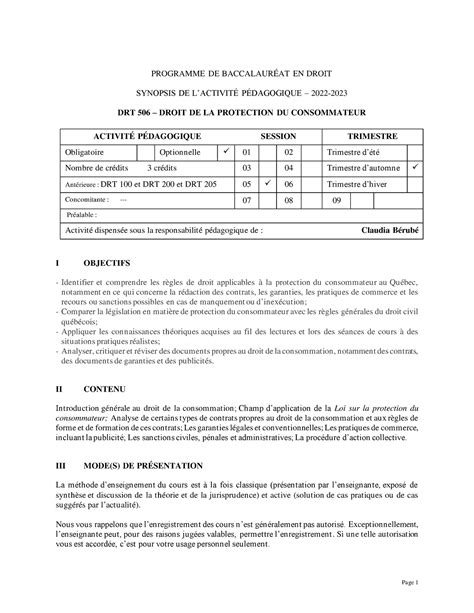 PROGRAMME DE BACCALAURÉAT EN DROIT

SYNOPSIS DE L'ACTIVITÉ PÉDAGOGIQUE – 2022-2023

DRT 506 – DROIT DE LA PROTECTION DU CONSOMMATEUR

| ACTIVITÉ PÉDAGOGIQUE | | | | SESSION | | | | TRIMESTRE | |
|---|---|---|---|---|---|---|---|---|---|
| Obligatoire | | Optionnelle | ✓ | 01 | | 02 | | Trimestre d'été | |
| Nombre de crédits 3 crédits | | | | 03 | | 04 | | Trimestre d'automne | ✓ |
| Antérieure : DRT 100 et DRT 200 et DRT 205 | | | | 05 | ✓ | 06 | | Trimestre d'hiver | |
| Concomitante : --- | | | | 07 | | 08 | | 09 | |
| Préalable : | | | | | | | | | |
| Activité dispensée sous la responsabilité pédagogique de : | | | | | | | | Claudia Bérubé | |

I OBJECTIFS

- Identifier et comprendre les règles de droit applicables à la protection du consommateur au Québec, notamment en ce qui concerne la rédaction des contrats, les garanties, les pratiques de commerce et les recours ou sanctions possibles en cas de manquement ou d'inexécution;
- Comparer la législation en matière de protection du consommateur avec les règles générales du droit civil québécois;
- Appliquer les connaissances théoriques acquises au fil des lectures et lors des séances de cours à des situations pratiques réalistes;
- Analyser, critiquer et réviser des documents propres au droit de la consommation, notamment des contrats, des documents de garanties et des publicités.

II CONTENU

Introduction générale au droit de la consommation; Champ d'application de la Loi sur la protection du consommateur; Analyse de certains types de contrats propres au droit de la consommation et aux règles de forme et de formation de ces contrats; Les garanties légales et conventionnelles; Les pratiques de commerce, incluant la publicité; Les sanctions civiles, pénales et administratives; La procédure d'action collective.

III MODE(S) DE PRÉSENTATION

La méthode d'enseignement du cours est à la fois classique (présentation par l'enseignante, exposé de synthèse et discussion de la théorie et de la jurisprudence) et active (solution de cas pratiques ou de cas suggérés par l'actualité).

Nous vous rappelons que l'enregistrement des cours n'est généralement pas autorisé. Exceptionnellement, l'enseignante peut, pour des raisons jugées valables, permettre l'enregistrement. Si une telle autorisation vous est accordée, c'est pour votre usage personnel seulement.

Page 1